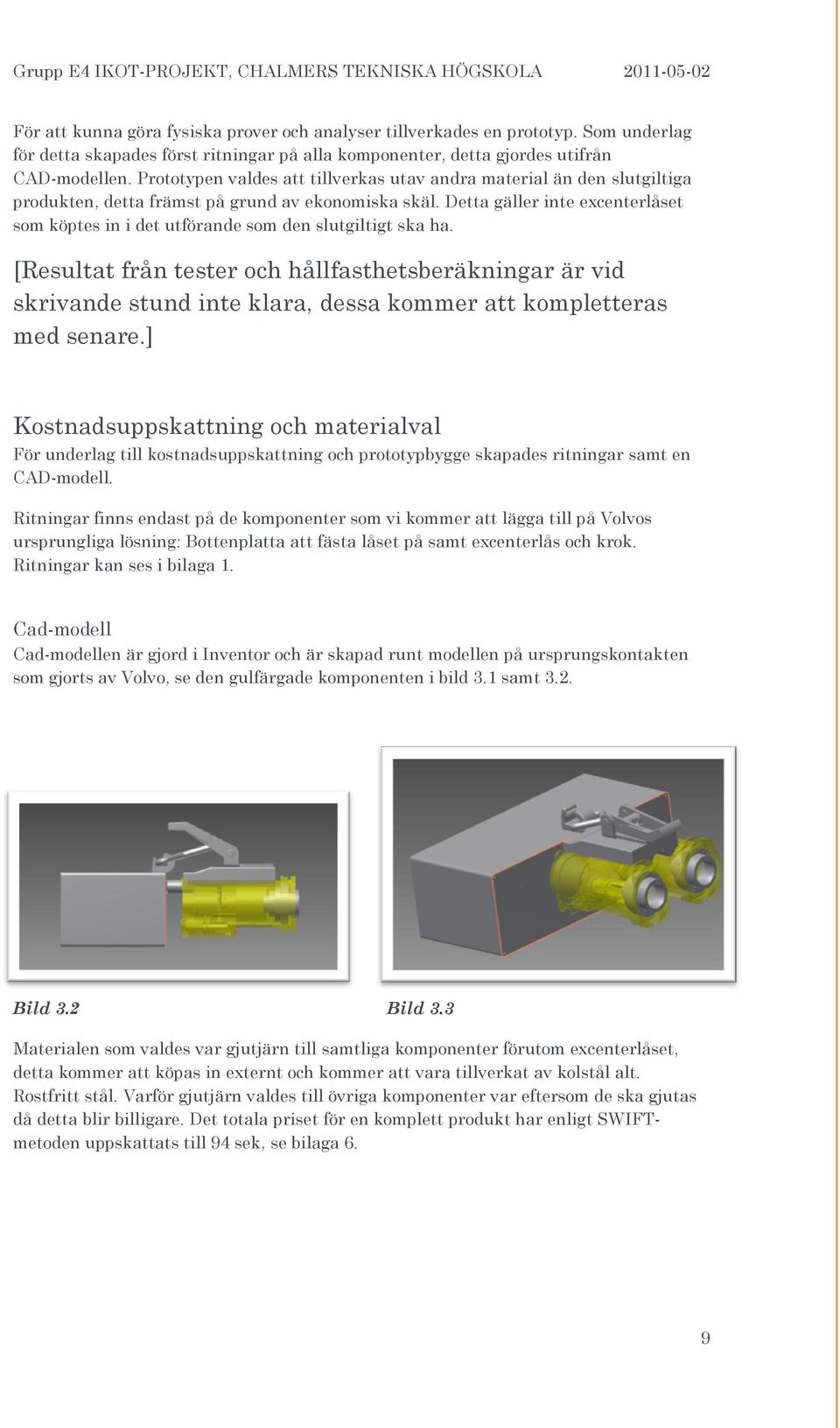 Grupp E4 IKOT-PROJEKT, CHALMERS TEKNISKA HÖGSKOLA 2011-05-02

För att kunna göra fysiska prover och analyser tillverkades en prototyp. Som underlag för detta skapades först ritningar på alla komponenter, detta gjordes utifrån CAD-modellen. Prototypen valdes att tillverkas utav andra material än den slutgiltiga produkten, detta främst på grund av ekonomiska skäl. Detta gäller inte excenterlåset som köptes in i det utförande som den slutgiltigt ska ha.

[Resultat från tester och hållfasthetsberäkningar är vid skrivande stund inte klara, dessa kommer att kompletteras med senare.]

Kostnadsuppskattning och materialval
För underlag till kostnadsuppskattning och prototypbygge skapades ritningar samt en CAD-modell.

Ritningar finns endast på de komponenter som vi kommer att lägga till på Volvos ursprungliga lösning: Bottenplatta att fästa låset på samt excenterlås och krok. Ritningar kan ses i bilaga 1.

Cad-modell
Cad-modellen är gjord i Inventor och är skapad runt modellen på ursprungskontakten som gjorts av Volvo, se den gulfärgade komponenten i bild 3.1 samt 3.2.

Bild 3.2 Bild 3.3

Materialen som valdes var gjutjärn till samtliga komponenter förutom excenterlåset, detta kommer att köpas in externt och kommer att vara tillverkat av kolstål alt. Rostfritt stål. Varför gjutjärn valdes till övriga komponenter var eftersom de ska gjutas då detta blir billigare. Det totala priset för en komplett produkt har enligt SWIFT-metoden uppskattats till 94 sek, se bilaga 6.

9